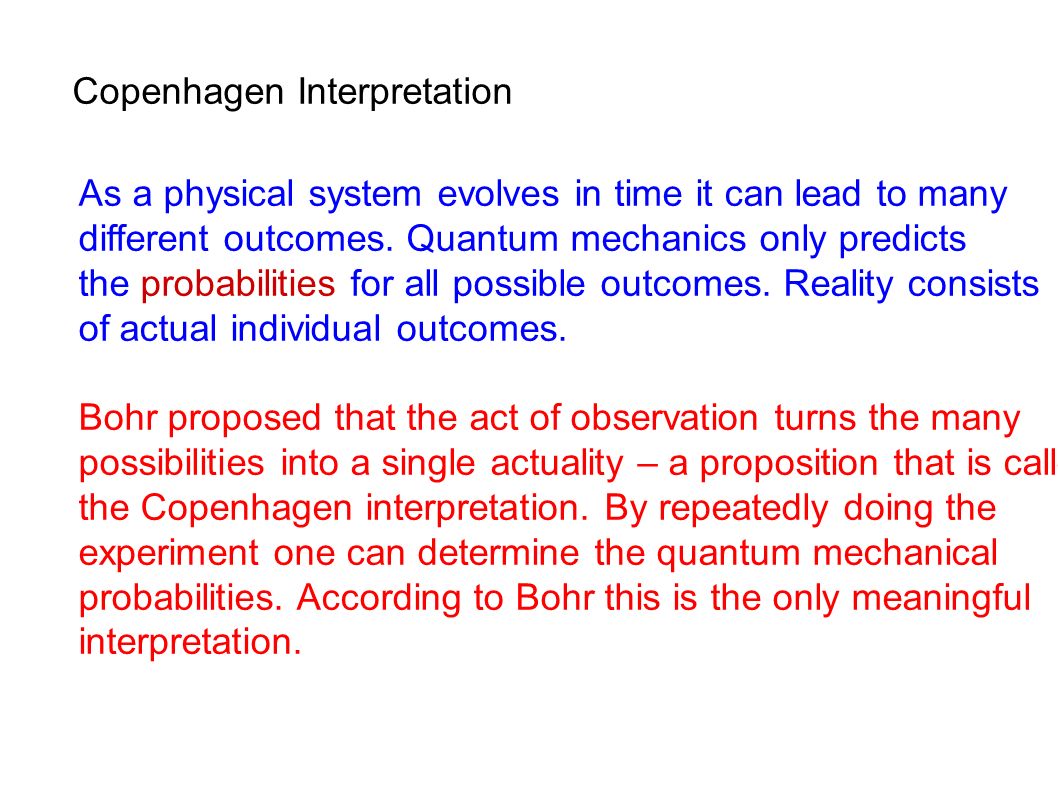 Copenhagen Interpretation

As a physical system evolves in time it can lead to many different outcomes. Quantum mechanics only predicts the probabilities for all possible outcomes. Reality consists of actual individual outcomes.

Bohr proposed that the act of observation turns the many possibilities into a single actuality – a proposition that is call the Copenhagen interpretation. By repeatedly doing the experiment one can determine the quantum mechanical probabilities. According to Bohr this is the only meaningful interpretation.